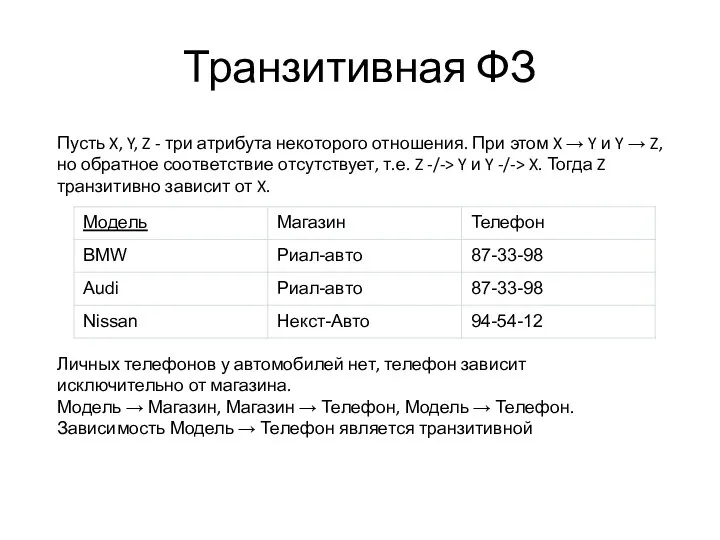 Транзитивная ФЗ

Пусть X, Y, Z - три атрибута некоторого отношения. При этом X → Y и Y → Z, но обратное соответствие отсутствует, т.е. Z -/-> Y и Y -/-> X. Тогда Z транзитивно зависит от X.

| Модель | Магазин | Телефон |
|---|---|---|
| BMW | Риал-авто | 87-33-98 |
| Audi | Риал-авто | 87-33-98 |
| Nissan | Некст-Авто | 94-54-12 |

Личных телефонов у автомобилей нет, телефон зависит исключительно от магазина.
Модель → Магазин, Магазин → Телефон, Модель → Телефон.
Зависимость Модель → Телефон является транзитивной